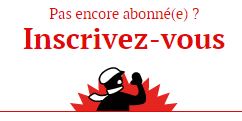 Pas encore abonné(e) ?

Inscrivez-vous